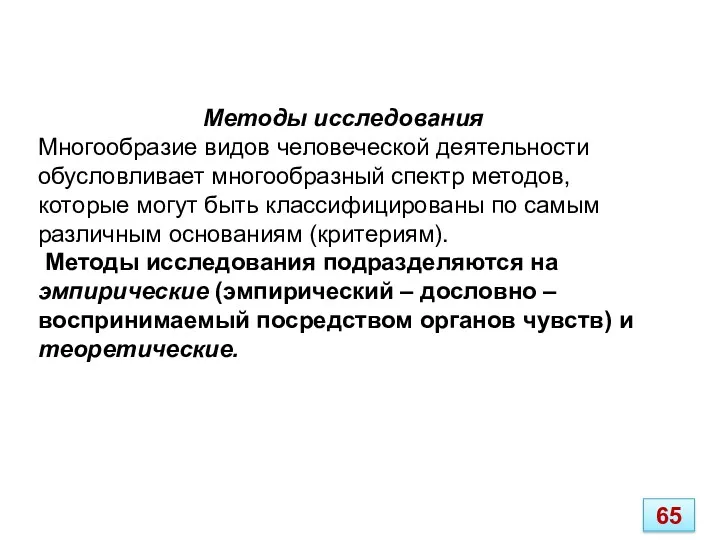 Методы исследования

Многообразие видов человеческой деятельности обусловливает многообразный спектр методов, которые могут быть классифицированы по самым различным основаниям (критериям).

Методы исследования подразделяются на эмпирические (эмпирический – дословно – воспринимаемый посредством органов чувств) и теоретические.

65